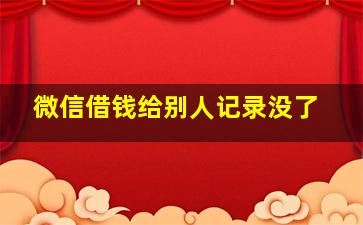 微信借钱给别人记录没了